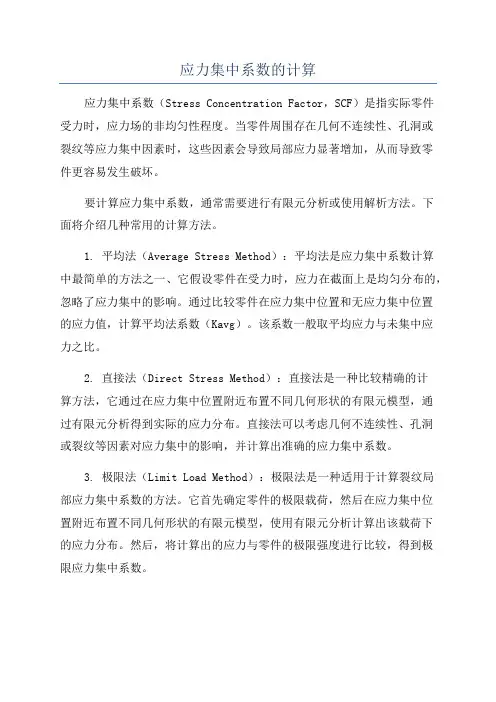 应力集中系数的计算

应力集中系数（Stress Concentration Factor，SCF）是指实际零件受力时，应力场的非均匀性程度。当零件周围存在几何不连续性、孔洞或裂纹等应力集中因素时，这些因素会导致局部应力显著增加，从而导致零件更容易发生破坏。

要计算应力集中系数，通常需要进行有限元分析或使用解析方法。下面将介绍几种常用的计算方法。

1. 平均法（Average Stress Method）：平均法是应力集中系数计算中最简单的方法之一、它假设零件在受力时，应力在截面上是均匀分布的，忽略了应力集中的影响。通过比较零件在应力集中位置和无应力集中位置的应力值，计算平均法系数（Kavg）。该系数一般取平均应力与未集中应力之比。

2. 直接法（Direct Stress Method）：直接法是一种比较精确的计算方法，它通过在应力集中位置附近布置不同几何形状的有限元模型，通过有限元分析得到实际的应力分布。直接法可以考虑几何不连续性、孔洞或裂纹等因素对应力集中的影响，并计算出准确的应力集中系数。

3. 极限法（Limit Load Method）：极限法是一种适用于计算裂纹局部应力集中系数的方法。它首先确定零件的极限载荷，然后在应力集中位置附近布置不同几何形状的有限元模型，使用有限元分析计算出该载荷下的应力分布。然后，将计算出的应力与零件的极限强度进行比较，得到极限应力集中系数。